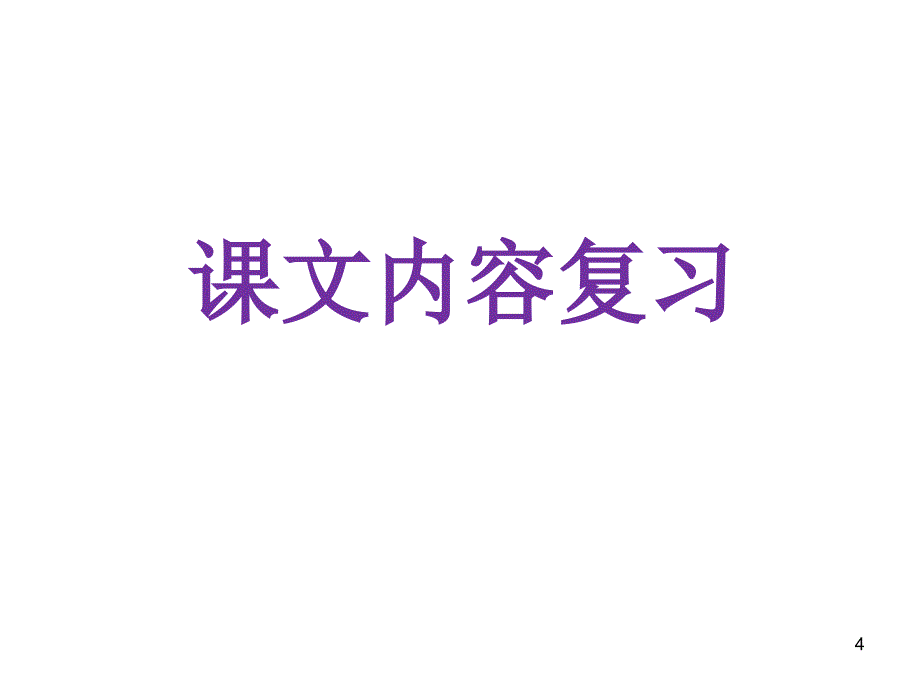 课文内容复习

4